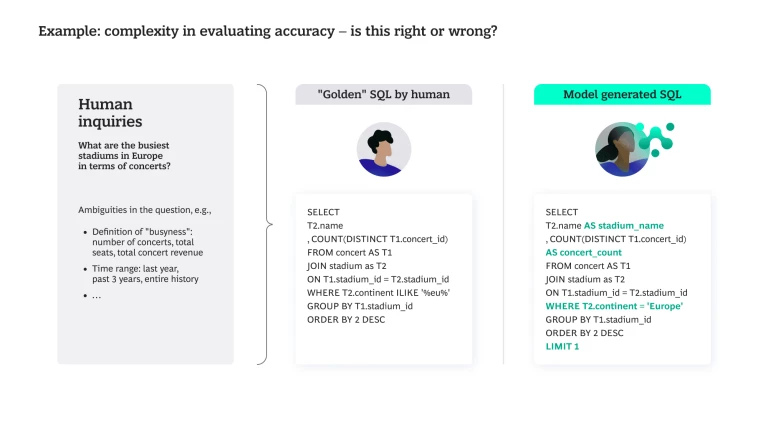 Example: complexity in evaluating accuracy – is this right or wrong?

Human inquiries

What are the busiest stadiums in Europe in terms of concerts?

Ambiguities in the question, e.g.,

• Definition of "busyness": number of concerts, total seats, total concert revenue
• Time range: last year, past 3 years, entire history
• ...

"Golden" SQL by human

SELECT
T2.name
, COUNT(DISTINCT T1.concert_id)
FROM concert AS T1
JOIN stadium as T2
ON T1.stadium_id = T2.stadium_id
WHERE T2.continent ILIKE '%eu%'
GROUP BY T1.stadium_id
ORDER BY 2 DESC

Model generated SQL

SELECT
T2.name AS stadium_name
, COUNT(DISTINCT T1.concert_id)
AS concert_count
FROM concert AS T1
JOIN stadium as T2
ON T1.stadium_id = T2.stadium_id
WHERE T2.continent = 'Europe'
GROUP BY T1.stadium_id
ORDER BY 2 DESC
LIMIT 1